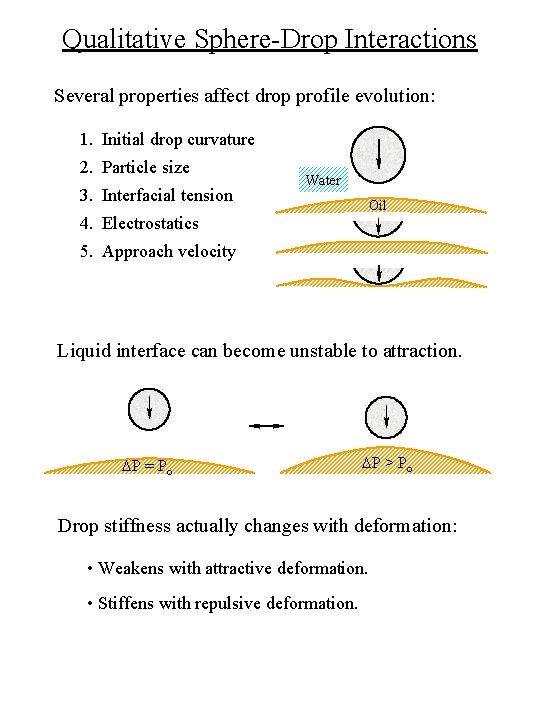 Qualitative Sphere-Drop Interactions

Several properties affect drop profile evolution:

1. Initial drop curvature
2. Particle size
3. Interfacial tension
4. Electrostatics
5. Approach velocity

Water

Oil

Liquid interface can become unstable to attraction.

$\Delta P = P_o$

$\Delta P > P_o$

Drop stiffness actually changes with deformation:

• Weakens with attractive deformation.

• Stiffens with repulsive deformation.